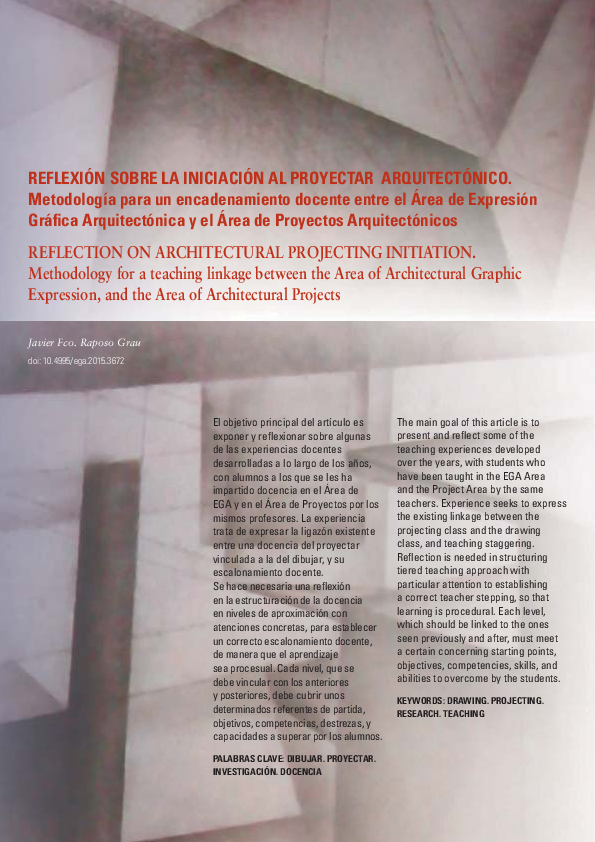 REFLEXIÓN SOBRE LA INICIACIÓN AL PROYECTAR ARQUITECTÓNICO.
Metodología para un encadenamiento docente entre el Área de Expresión Gráfica Arquitectónica y el Área de Proyectos Arquitectónicos

REFLECTION ON ARCHITECTURAL PROJECTING INITIATION.
Methodology for a teaching linkage between the Area of Architectural Graphic Expression, and the Area of Architectural Projects

Javier Fco. Raposo Grau

doi: 10.4995/ega.2015.3672

El objetivo principal del artículo es exponer y reflexionar sobre algunas de las experiencias docentes desarrolladas a lo largo de los años, con alumnos a los que se les ha impartido docencia en el Área de EGA y en el Área de Proyectos por los mismos profesores. La experiencia trata de expresar la ligazón existente entre una docencia del proyectar vinculada a la del dibujar, y su escalonamiento docente.
Se hace necesaria una reflexión en la estructuración de la docencia en niveles de aproximación con atenciones concretas, para establecer un correcto escalonamiento docente, de manera que el aprendizaje sea procesual. Cada nivel, que se debe vincular con los anteriores y posteriores, debe cubrir unos determinados referentes de partida, objetivos, competencias, destrezas, y capacidades a superar por los alumnos.

PALABRAS CLAVE: DIBUJAR. PROYECTAR. INVESTIGACIÓN. DOCENCIA

The main goal of this article is to present and reflect some of the teaching experiences developed over the years, with students who have been taught in the EGA Area and the Project Area by the same teachers. Experience seeks to express the existing linkage between the projecting class and the drawing class, and teaching staggering.
Reflection is needed in structuring tiered teaching approach with particular attention to establishing a correct teacher stepping, so that learning is procedural. Each level, which should be linked to the ones seen previously and after, must meet a certain concerning starting points, objectives, competencies, skills, and abilities to overcome by the students.

KEYWORDS: DRAWING. PROJECTING. RESEARCH. TEACHING